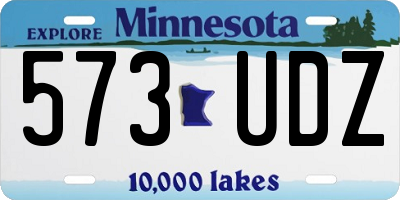 EXPLORE Minnesota

573 UDZ

10,000 lakes